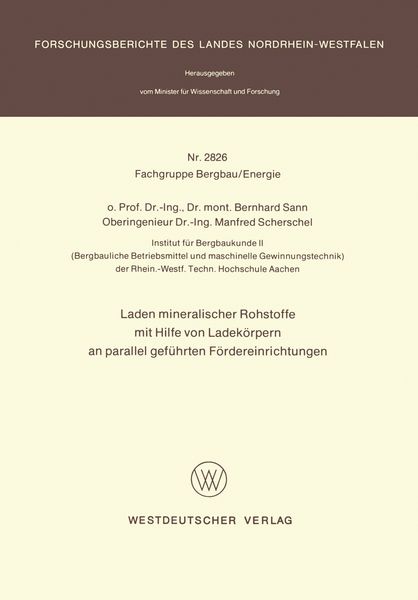 FORSCHUNGSBERICHTE DES LANDES NORDRHEIN-WESTFALEN

Herausgegeben

vom Minister für Wissenschaft und Forschung

Nr. 2826
Fachgruppe Bergbau/Energie

o. Prof. Dr.-Ing., Dr. mont. Bernhard Sann
Oberingenieur Dr.-Ing. Manfred Scherschel

Institut für Bergbaukunde II
(Bergbauliche Betriebsmittel und maschinelle Gewinnungstechnik)
der Rhein.-Westf. Techn. Hochschule Aachen

Laden mineralischer Rohstoffe
mit Hilfe von Ladekörpern
an parallel geführten Fördereinrichtungen

WV

WESTDEUTSCHER VERLAG